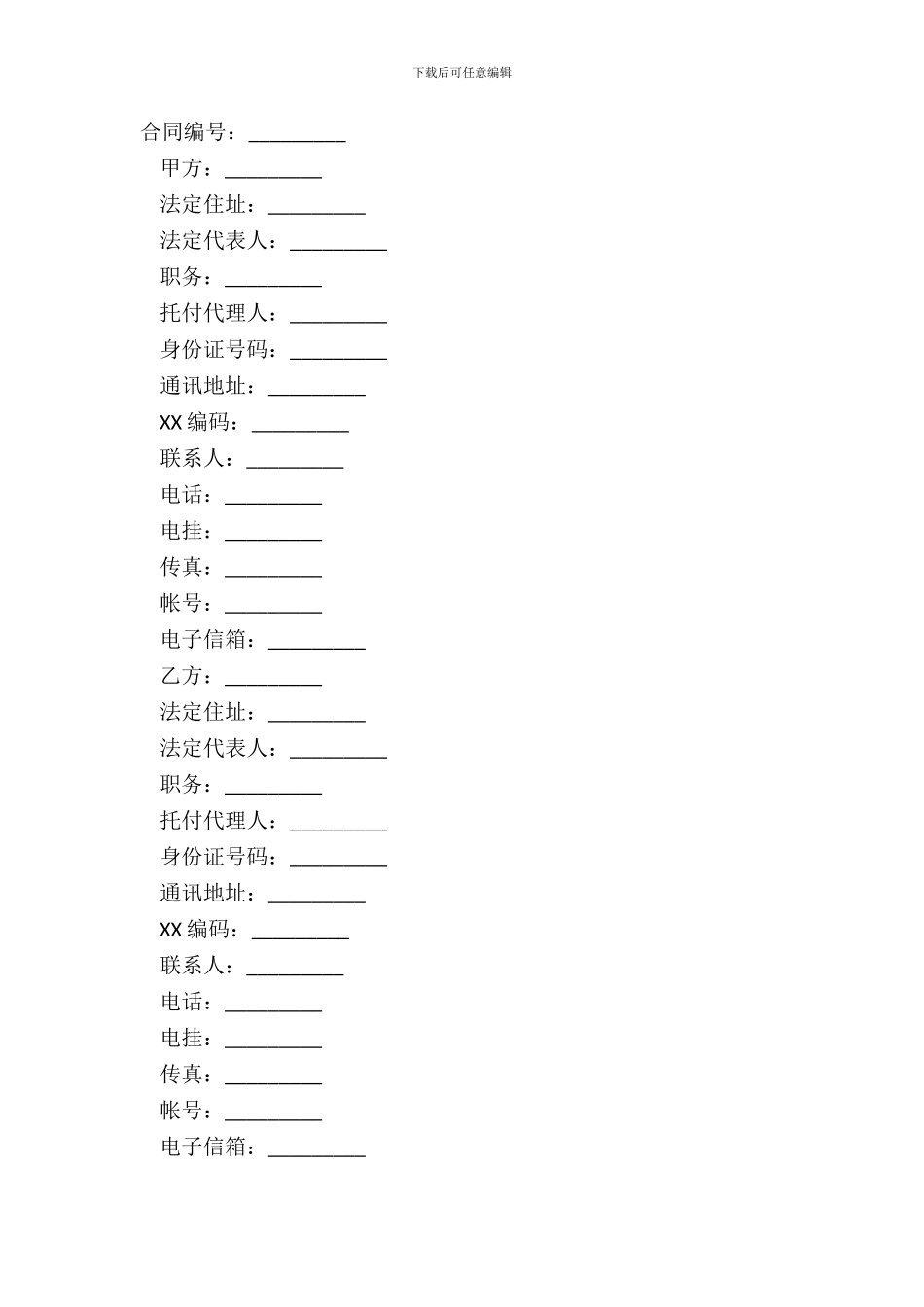 下载后可任意编辑

合同编号：_________

甲方：_________

法定住址：_________

法定代表人：_________

职务：_________

托付代理人：_________

身份证号码：_________

通讯地址：_________

XX 编码：_________

联系人：_________

电话：_________

电挂：_________

传真：_________

帐号：_________

电子信箱：_________

乙方：_________

法定住址：_________

法定代表人：_________

职务：_________

托付代理人：_________

身份证号码：_________

通讯地址：_________

XX 编码：_________

联系人：_________

电话：_________

电挂：_________

传真：_________

帐号：_________

电子信箱：_________